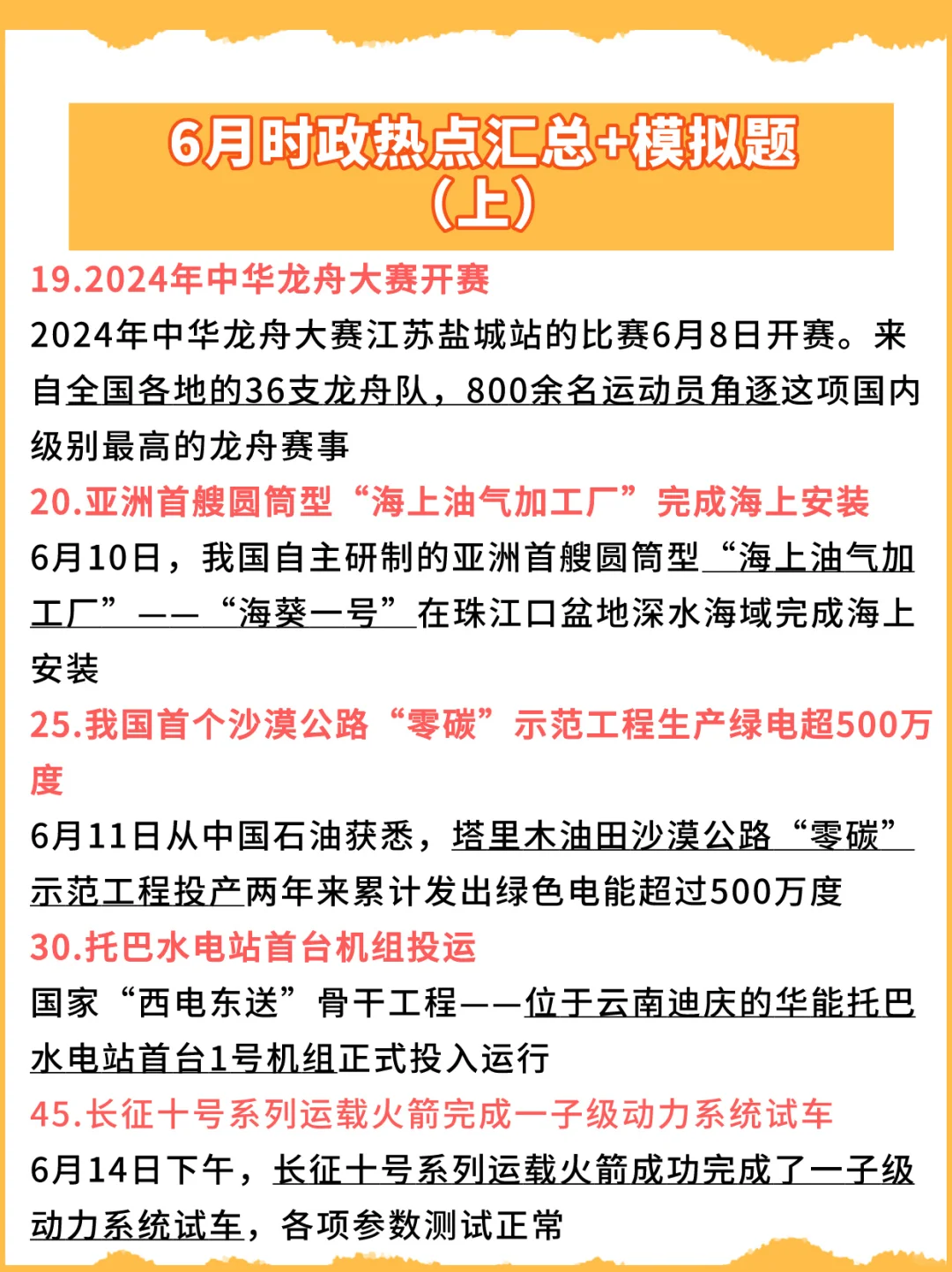 6月时政热点汇总+模拟题
（上）

19.2024年中华龙舟大赛开赛
2024年中华龙舟大赛江苏盐城站的比赛6月8日开赛。来自全国各地的36支龙舟队，800余名运动员角逐这项国内级别最高的龙舟赛事

20.亚洲首艘圆筒型“海上油气加工厂”完成海上安装
6月10日，我国自主研制的亚洲首艘圆筒型“海上油气加工厂”——“海葵一号”在珠江口盆地深水海域完成海上安装

25.我国首个沙漠公路“零碳”示范工程生产绿电超500万度
6月11日从中国石油获悉，塔里木油田沙漠公路“零碳”示范工程投产两年来累计发出绿色电能超过500万度

30.托巴水电站首台机组投运
国家“西电东送”骨干工程——位于云南迪庆的华能托巴水电站首台1号机组正式投入运行

45.长征十号系列运载火箭完成一子级动力系统试车
6月14日下午，长征十号系列运载火箭成功完成了一子级动力系统试车，各项参数测试正常